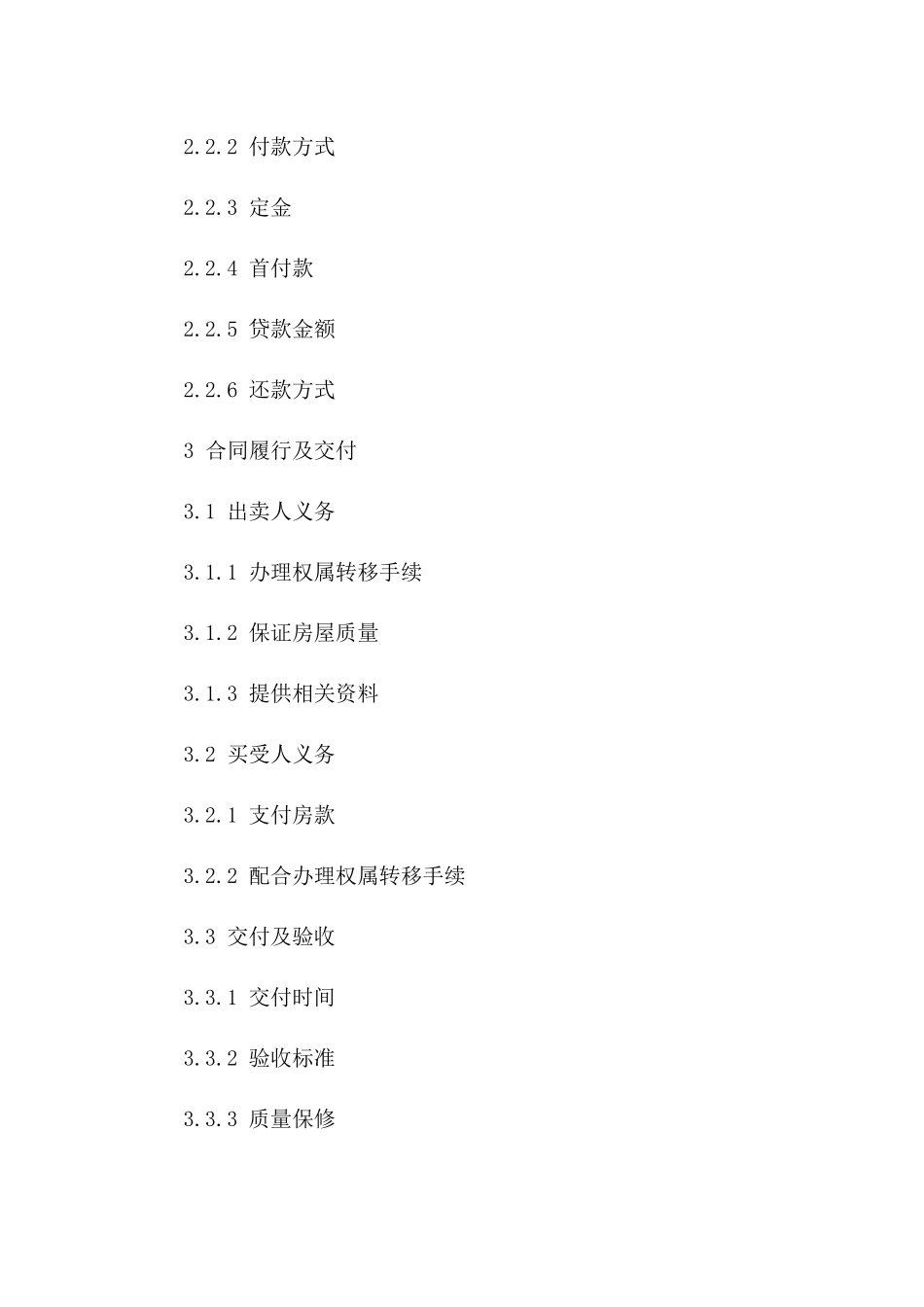 2.2.2 付款方式

2.2.3 定金

2.2.4 首付款

2.2.5 贷款金额

2.2.6 还款方式

3 合同履行及交付

3.1 出卖人义务

3.1.1 办理权属转移手续

3.1.2 保证房屋质量

3.1.3 提供相关资料

3.2 买受人义务

3.2.1 支付房款

3.2.2 配合办理权属转移手续

3.3 交付及验收

3.3.1 交付时间

3.3.2 验收标准

3.3.3 质量保修